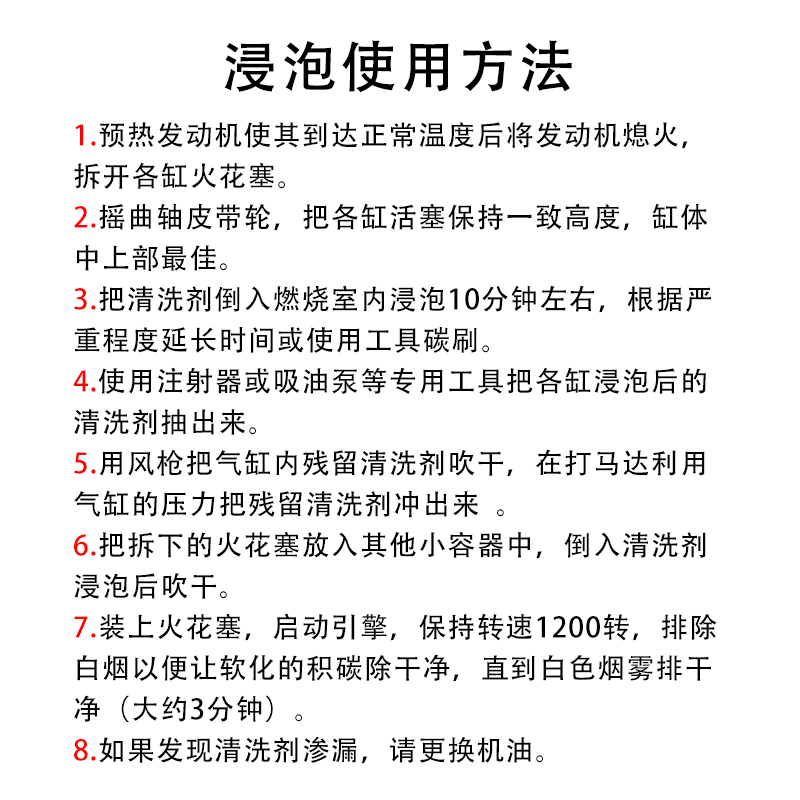 浸泡使用方法

1.预热发动机使其到达正常温度后将发动机熄火，拆开各缸火花塞。

2.摇曲轴皮带轮，把各缸活塞保持一致高度，缸体中上部最佳。

3.把清洗剂倒入燃烧室内浸泡10分钟左右，根据严重程度延长时间或使用工具碳刷。

4.使用注射器或吸油泵等专用工具把各缸浸泡后的清洗剂抽出来。

5.用风枪把气缸内残留清洗剂吹干，在打马达利用气缸的压力把残留清洗剂冲出来 。

6.把拆下的火花塞放入其他小容器中，倒入清洗剂浸泡后吹干。

7.装上火花塞，启动引擎，保持转速1200转，排除白烟以便让软化的积碳除干净，直到白色烟雾排干净（大约3分钟）。

8.如果发现清洗剂渗漏，请更换机油。